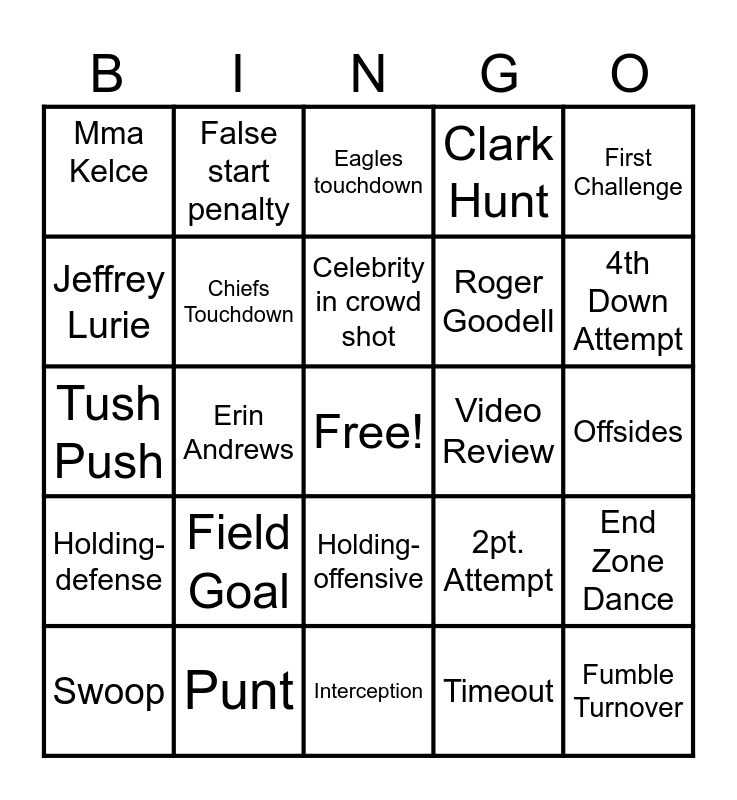 | B | I | N | G | O |
|---|---|---|---|---|
| Mma Kelce | False start penalty | Eagles touchdown | Clark Hunt | First Challenge |
| Jeffrey Lurie | Chiefs Touchdown | Celebrity in crowd shot | Roger Goodell | 4th Down Attempt |
| Tush Push | Erin Andrews | Free! | Video Review | Offsides |
| Holding-defense | Field Goal | Holding-offensive | 2pt. Attempt | End Zone Dance |
| Swoop | Punt | Interception | Timeout | Fumble Turnover |